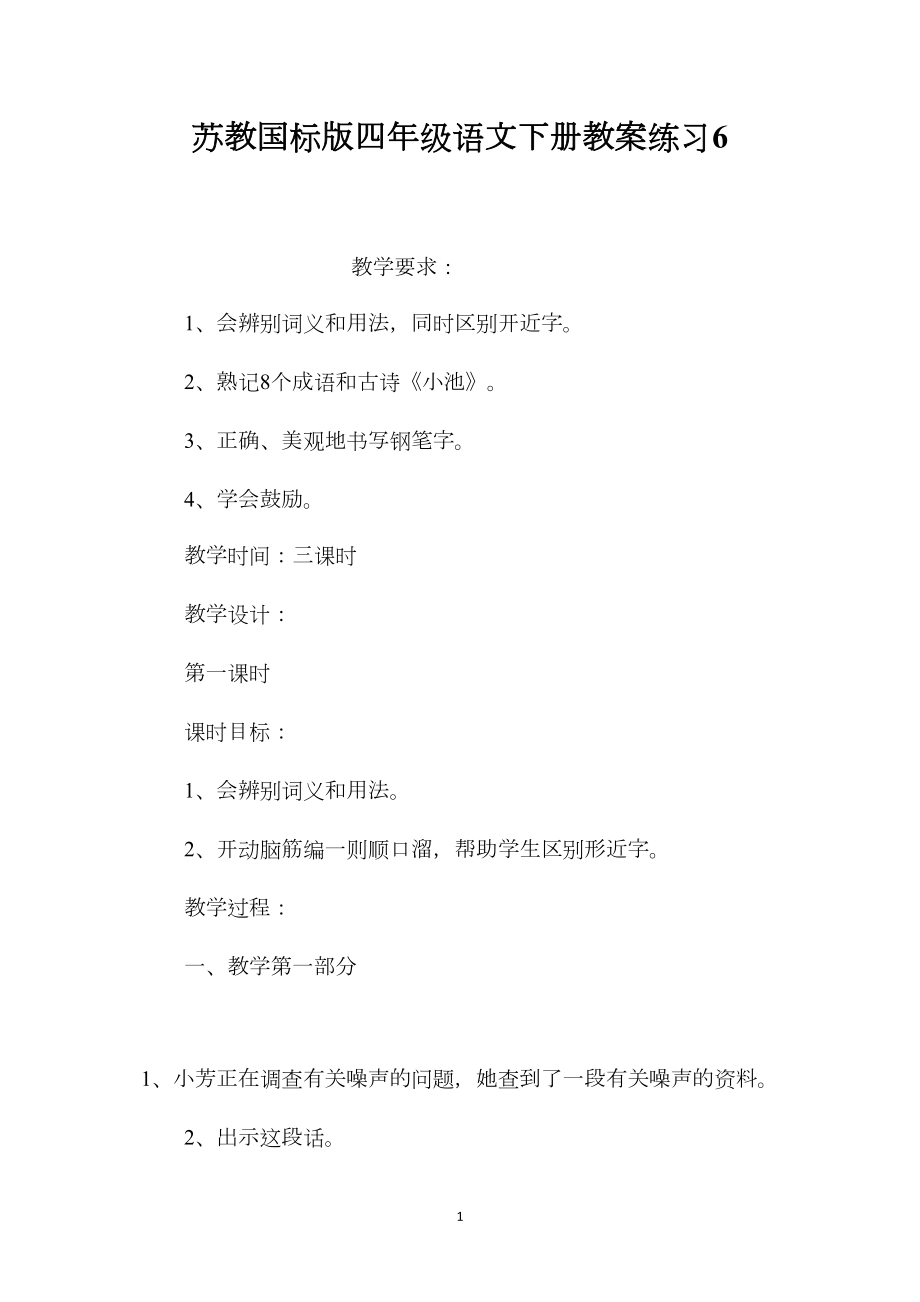 苏教国标版四年级语文下册教案练习6

教学要求：

1、会辨别词义和用法，同时区别开近字。

2、熟记8个成语和古诗《小池》。

3、正确、美观地书写钢笔字。

4、学会鼓励。

教学时间：三课时

教学设计：

第一课时

课时目标：

1、会辨别词义和用法。

2、开动脑筋编一则顺口溜，帮助学生区别形近字。

教学过程：

一、教学第一部分

1、小芳正在调查有关噪声的问题，她查到了一段有关噪声的资料。

2、出示这段话。

1